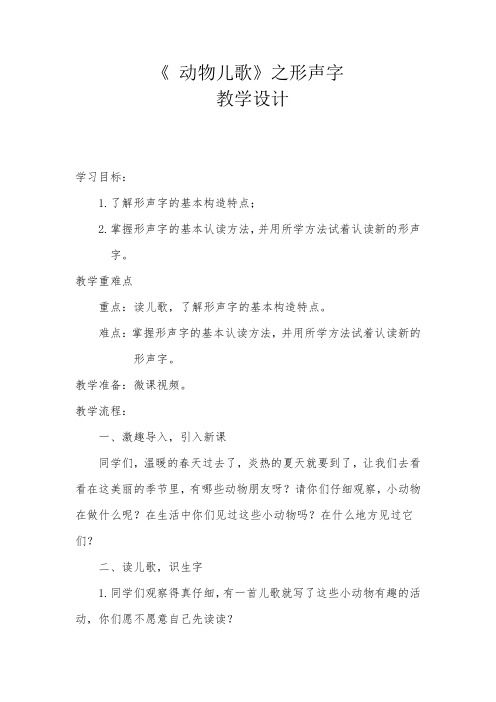 《 动物儿歌》之形声字
教学设计

学习目标：

1. 了解形声字的基本构造特点；

2. 掌握形声字的基本认读方法，并用所学方法试着认读新的形声字。

教学重难点

重点：读儿歌，了解形声字的基本构造特点。

难点：掌握形声字的基本认读方法，并用所学方法试着认读新的形声字。

教学准备：微课视频。

教学流程：

一、激趣导入，引入新课

同学们，温暖的春天过去了，炎热的夏天就要到了，让我们去看看在这美丽的季节里，有哪些动物朋友呀？请你们仔细观察，小动物在做什么呢？在生活中你们见过这些小动物吗？在什么地方见过它们？

二、读儿歌，识生字

1. 同学们观察得真仔细，有一首儿歌就写了这些小动物有趣的活动，你们愿不愿意自己先读读？